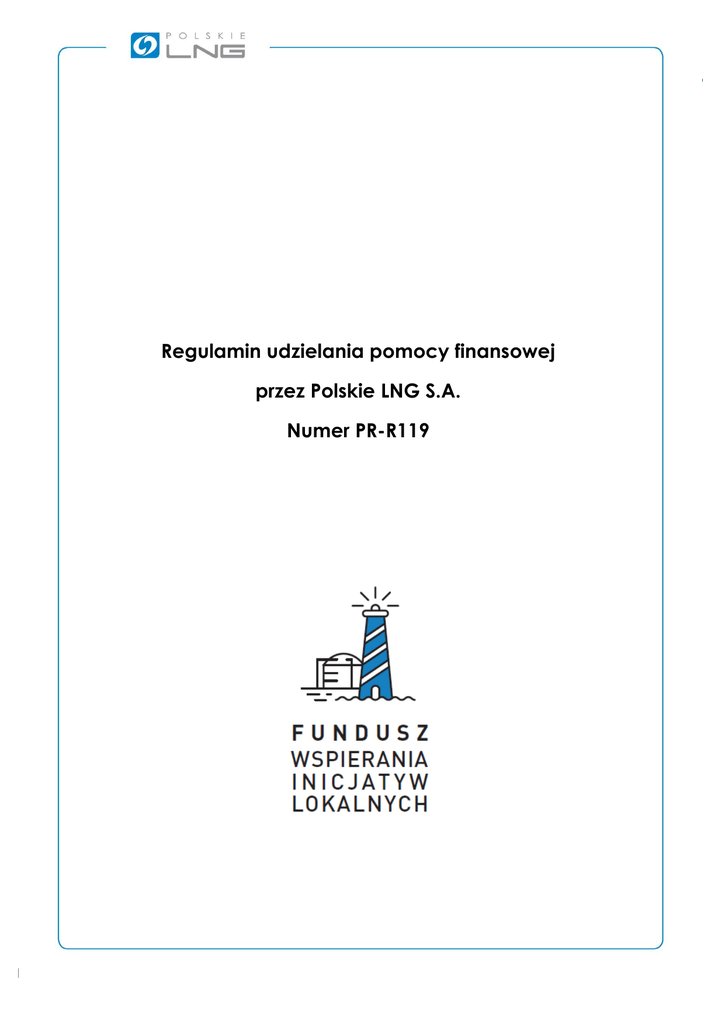 POLSKIE LNG

Regulamin udzielania pomocy finansowej

przez Polskie LNG S.A.

Numer PR-R119

FUNDUSZ
WSPIERANIA
INICJATYW
LOKALNYCH